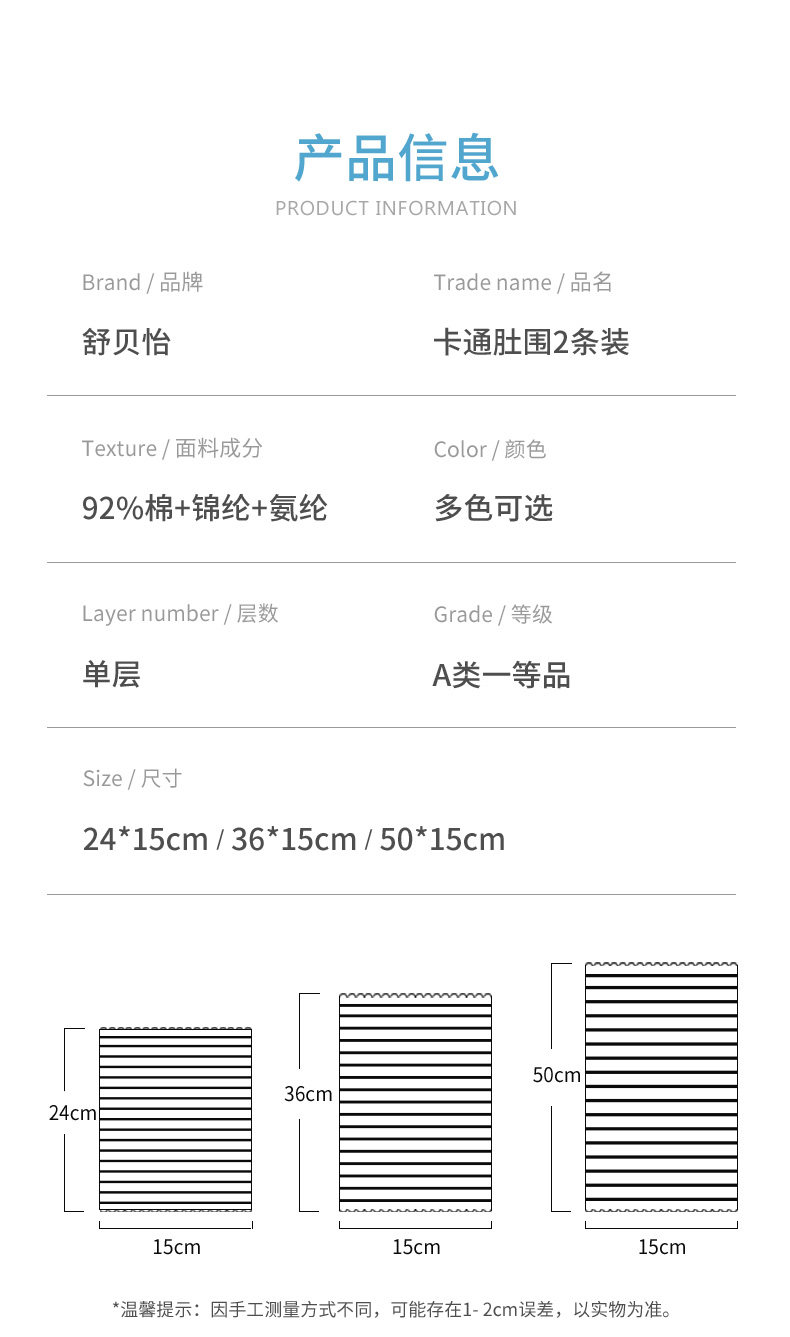 产品信息
PRODUCT INFORMATION

Brand / 品牌

舒贝怡

Trade name / 品名

卡通肚围2条装

Texture / 面料成分

92%棉+锦纶+氨纶

Color / 颜色

多色可选

Layer number / 层数

单层

Grade / 等级

A类一等品

Size / 尺寸

24*15cm / 36*15cm / 50*15cm

24cm

15cm

36cm

15cm

50cm

15cm

*温馨提示：因手工测量方式不同，可能存在1-2cm误差，以实物为准。